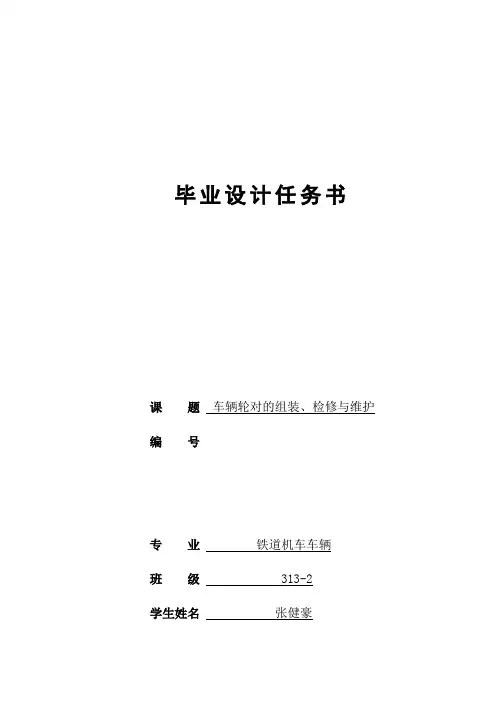 毕业设计任务书

课 题 车辆轮对的组装、检修与维护

编 号

专 业 铁道机车车辆

班 级 313-2

学生姓名 张健豪